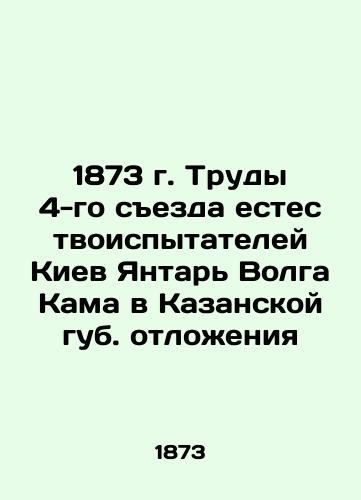 1873 г. Труды 4-го съезда естес твоиспытателей Киев Янтарь Волга Кама в Казанской губ. отложения

1873